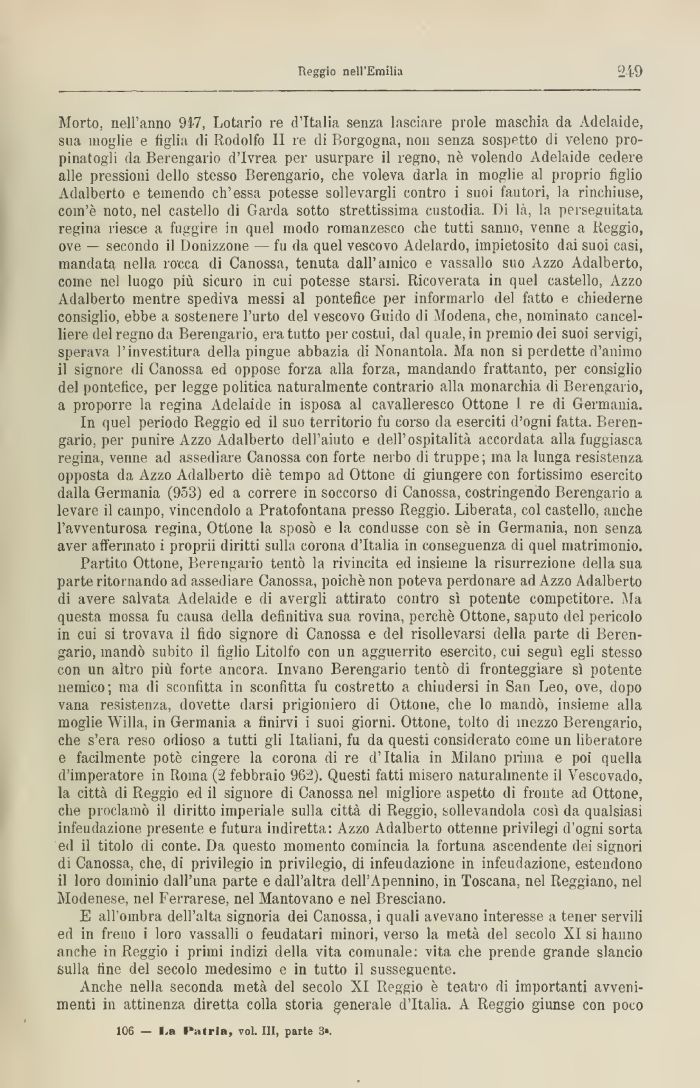 Reggio nell'Emilia 249

Morto, nell'anno 947, Lotario re d'Italia senza lasciare prole maschia da Adelaide, sua moglie e figlia di Rodolfo II re di Borgogna, non senza sospetto di veleno propinatogli da Berengario d'Ivrea per usurpare il regno, nè volendo Adelaide cedere alle pressioni dello stesso Berengario, che voleva darla in moglie al proprio figlio Adalberto e temendo ch'essa potesse sollevargli contro i suoi fautori, la rinchiuse, com'è noto, nel castello di Garda sotto strettissima custodia. Di là, la perseguitata regina riesce a fuggire in quel modo romanzesco che tutti sanno, venne a Reggio, ove — secondo il Donizzone — fu da quel vescovo Adelardo, impietosito dai suoi casi, mandata nella rocca di Canossa, tenuta dall'amico e vassallo suo Azzo Adalberto, come nel luogo più sicuro in cui potesse starsi. Ricoverata in quel castello, Azzo Adalberto mentre spediva messi al pontefice per informarlo del fatto e chiederne consiglio, ebbe a sostenere l'urto del vescovo Guido di Modena, che, nominato cancelliere del regno da Berengario, era tutto per costui, dal quale, in premio dei suoi servigi, sperava l'investitura della pingue abbazia di Nonantola. Ma non si perdette d'animo il signore di Canossa ed oppose forza alla forza, mandando frattanto, per consiglio del pontefice, per legge politica naturalmente contrario alla monarchia di Berengario, a proporre la regina Adelaide in isposa al cavalleresco Ottone I re di Germania.

In quel periodo Reggio ed il suo territorio fu corso da eserciti d'ogni fatta. Berengario, per punire Azzo Adalberto dell'aiuto e dell'ospitalità accordata alla fuggiasca regina, venne ad assediare Canossa con forte nerbo di truppe; ma la lunga resistenza opposta da Azzo Adalberto diè tempo ad Ottone di giungere con fortissimo esercito dalla Germania (953) ed a correre in soccorso di Canossa, costringendo Berengario a levare il campo, vincendolo a Pratofontana presso Reggio. Liberata, col castello, anche l'avventurosa regina, Ottone la sposò e la condusse con sè in Germania, non senza aver affermato i proprii diritti sulla corona d'Italia in conseguenza di quel matrimonio.

Partito Ottone, Berengario tentò la rivincita ed insieme la risurrezione della sua parte ritornando ad assediare Canossa, poichè non poteva perdonare ad Azzo Adalberto di avere salvata Adelaide e di avergli attirato contro sì potente competitore. Ma questa mossa fu causa della definitiva sua rovina, perchè Ottone, saputo del pericolo in cui si trovava il fido signore di Canossa e del risollevarsi della parte di Berengario, mandò subito il figlio Litolfo con un agguerrito esercito, cui seguì egli stesso con un altro più forte ancora. Invano Berengario tentò di fronteggiare sì potente nemico; ma di sconfitta in sconfitta fu costretto a chiudersi in San Leo, ove, dopo vana resistenza, dovette darsi prigioniero di Ottone, che lo mandò, insieme alla moglie Willa, in Germania a finirvi i suoi giorni. Ottone, tolto di mezzo Berengario, che s'era reso odioso a tutti gli Italiani, fu da questi considerato come un liberatore e facilmente potè cingere la corona di re d'Italia in Milano prima e poi quella d'imperatore in Roma (2 febbraio 962). Questi fatti misero naturalmente il Vescovado, la città di Reggio ed il signore di Canossa nel migliore aspetto di fronte ad Ottone, che proclamò il diritto imperiale sulla città di Reggio, sollevandola così da qualsiasi infeudazione presente e futura indiretta: Azzo Adalberto ottenne privilegi d'ogni sorta ed il titolo di conte. Da questo momento comincia la fortuna ascendente dei signori di Canossa, che, di privilegio in privilegio, di infeudazione in infeudazione, estendono il loro dominio dall'una parte e dall'altra dell'Apennino, in Toscana, nel Reggiano, nel Modenese, nel Ferrarese, nel Mantovano e nel Bresciano.

E all'ombra dell'alta signoria dei Canossa, i quali avevano interesse a tener servili ed in freno i loro vassalli o feudatari minori, verso la metà del secolo XI si hanno anche in Reggio i primi indizi della vita comunale: vita che prende grande slancio sulla fine del secolo medesimo e in tutto il susseguente.

Anche nella seconda metà del secolo XI Reggio è teatro di importanti avvenimenti in attinenza diretta colla storia generale d'Italia. A Reggio giunse con poco

106 — La Patria, vol. III, parte 3ª.